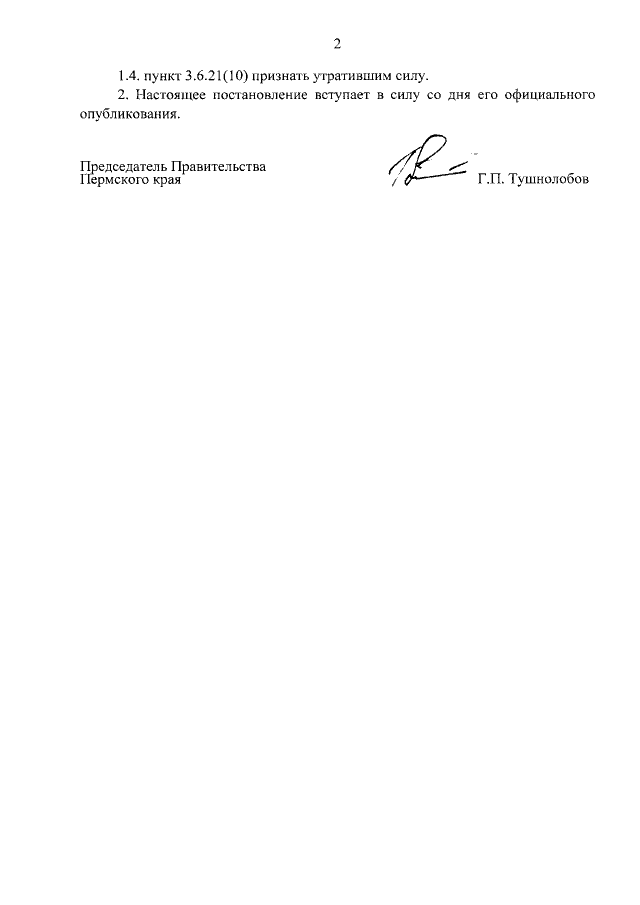 2

1.4. пункт 3.6.21(10) признать утратившим силу.

2. Настоящее постановление вступает в силу со дня его официального опубликования.

Председатель Правительства
Пермского края

Г.П. Тушнолобов